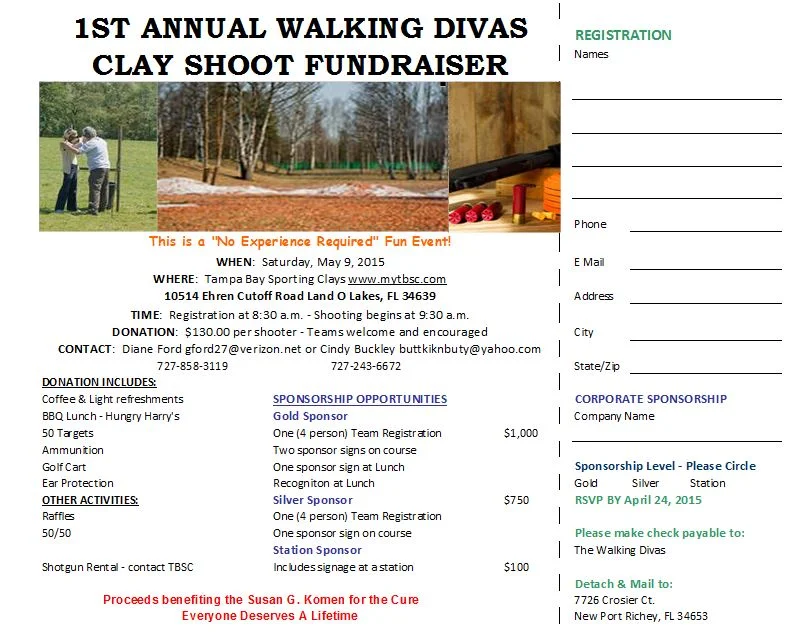 1ST ANNUAL WALKING DIVAS CLAY SHOOT FUNDRAISER

This is a "No Experience Required" Fun Event!

WHEN: Saturday, May 9, 2015
WHERE: Tampa Bay Sporting Clays www.mytbsc.com
10514 Ehren Cutoff Road Land O Lakes, FL 34639
TIME: Registration at 8:30 a.m. - Shooting begins at 9:30 a.m.
DONATION: $130.00 per shooter - Teams welcome and encouraged
CONTACT: Diane Ford gford27@verizon.net or Cindy Buckley buttkiknbuty@yahoo.com
727-858-3119 727-243-6672

DONATION INCLUDES:
Coffee & Light refreshments
BBQ Lunch - Hungry Harry's
50 Targets
Ammunition
Golf Cart
Ear Protection
OTHER ACTIVITIES:
Raffles
50/50

Shotgun Rental - contact TBSC

SPONSORSHIP OPPORTUNITIES
Gold Sponsor
One (4 person) Team Registration $1,000
Two sponsor signs on course
One sponsor sign at Lunch
Recogniton at Lunch
Silver Sponsor $750
One (4 person) Team Registration
One sponsor sign on course
Station Sponsor
Includes signage at a station $100

Proceeds benefiting the Susan G. Komen for the Cure
Everyone Deserves A Lifetime

REGISTRATION
Names

Phone
E Mail
Address
City
State/Zip

CORPORATE SPONSORSHIP
Company Name

Sponsorship Level - Please Circle
Gold Silver Station
RSVP BY April 24, 2015

Please make check payable to:
The Walking Divas

Detach & Mail to:
7726 Crosier Ct.
New Port Richey, FL 34653